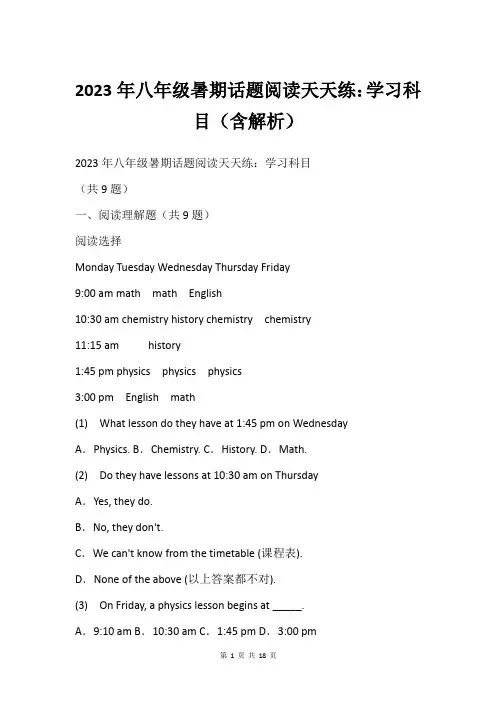 2023年八年级暑期话题阅读天天练：学习科目（含解析）

2023年八年级暑期话题阅读天天练：学习科目

（共9题）

一、阅读理解题（共9题）

阅读选择

Monday Tuesday Wednesday Thursday Friday

9:00 am math math English

10:30 am chemistry history chemistry chemistry

11:15 am history

1:45 pm physics physics physics

3:00 pm English math

(1) What lesson do they have at 1:45 pm on Wednesday

A．Physics. B．Chemistry. C．History. D．Math.

(2) Do they have lessons at 10:30 am on Thursday

A．Yes, they do.

B．No, they don't.

C．We can't know from the timetable (课程表).

D．None of the above (以上答案都不对).

(3) On Friday, a physics lesson begins at _____.

A．9:10 am B．10:30 am C．1:45 pm D．3:00 pm

第 1 页 共 18 页